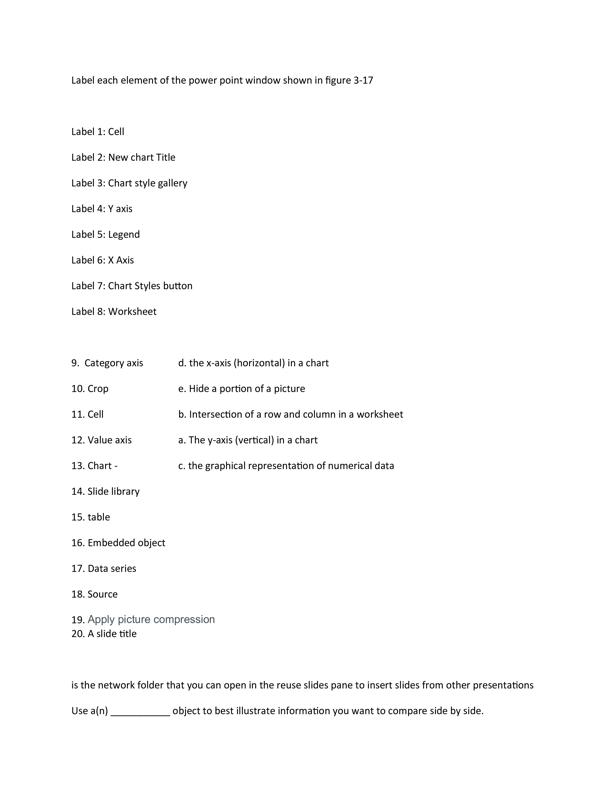 Label each element of the power point window shown in figure 3-17

Label 1: Cell

Label 2: New chart Title

Label 3: Chart style gallery

Label 4: Y axis

Label 5: Legend

Label 6: X Axis

Label 7: Chart Styles button

Label 8: Worksheet

9. Category axis d. the x-axis (horizontal) in a chart

10. Crop e. Hide a portion of a picture

11. Cell b. Intersection of a row and column in a worksheet

12. Value axis a. The y-axis (vertical) in a chart

13. Chart - c. the graphical representation of numerical data

14. Slide library

15. table

16. Embedded object

17. Data series

18. Source

19. Apply picture compression
20. A slide title

is the network folder that you can open in the reuse slides pane to insert slides from other presentations

Use a(n) ___________ object to best illustrate information you want to compare side by side.